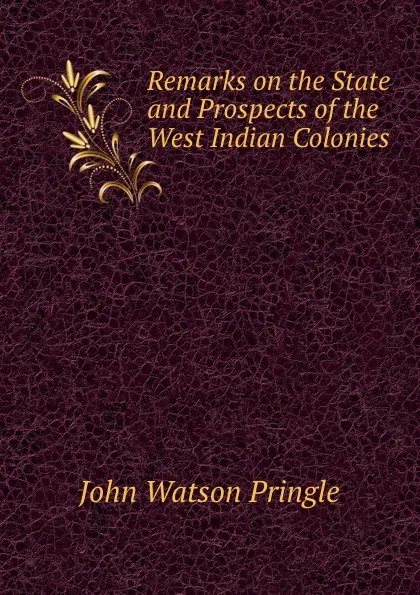 Remarks on the State and Prospects of the West Indian Colonies

John Watson Pringle